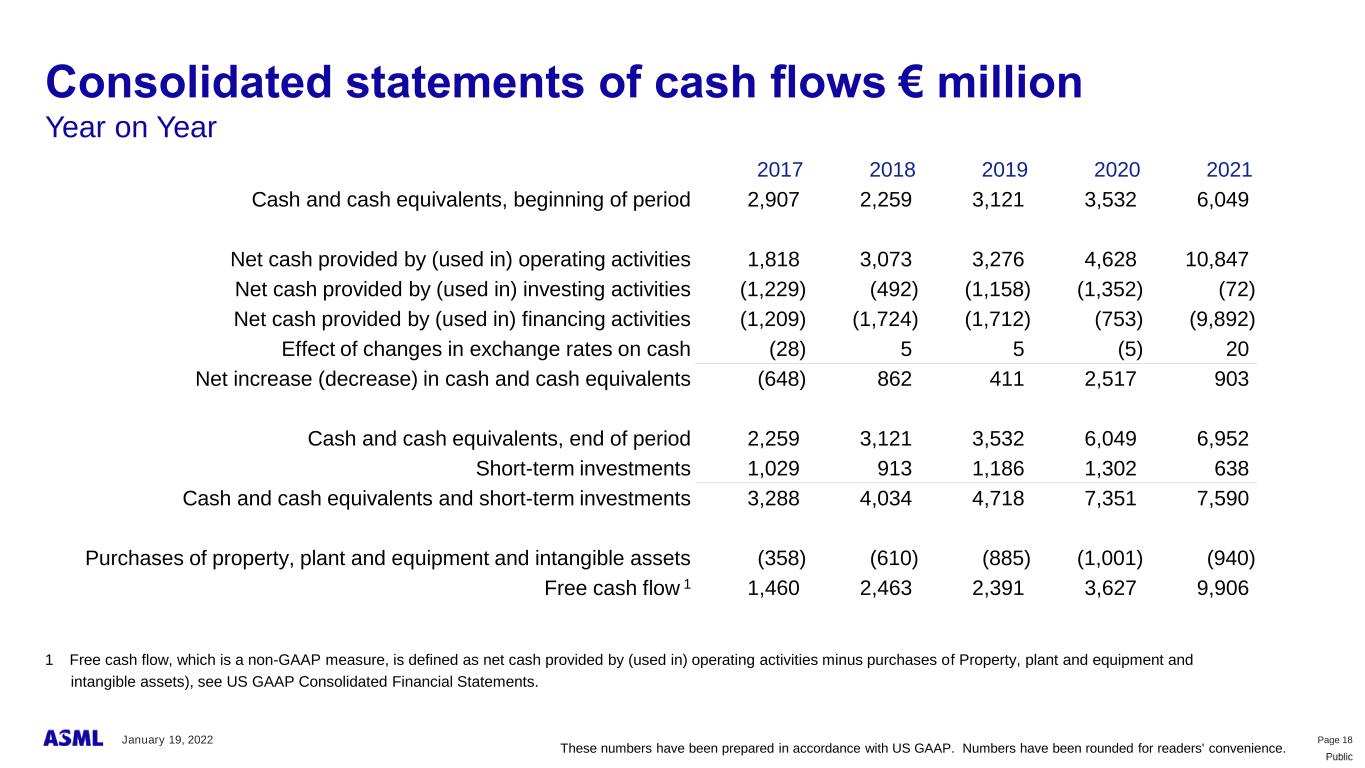 Consolidated statements of cash flows € million
Year on Year

| | 2017 | 2018 | 2019 | 2020 | 2021 |
|---|---|---|---|---|---|
| Cash and cash equivalents, beginning of period | 2,907 | 2,259 | 3,121 | 3,532 | 6,049 |
| Net cash provided by (used in) operating activities | 1,818 | 3,073 | 3,276 | 4,628 | 10,847 |
| Net cash provided by (used in) investing activities | (1,229) | (492) | (1,158) | (1,352) | (72) |
| Net cash provided by (used in) financing activities | (1,209) | (1,724) | (1,712) | (753) | (9,892) |
| Effect of changes in exchange rates on cash | (28) | 5 | 5 | (5) | 20 |
| Net increase (decrease) in cash and cash equivalents | (648) | 862 | 411 | 2,517 | 903 |
| Cash and cash equivalents, end of period | 2,259 | 3,121 | 3,532 | 6,049 | 6,952 |
| Short-term investments | 1,029 | 913 | 1,186 | 1,302 | 638 |
| Cash and cash equivalents and short-term investments | 3,288 | 4,034 | 4,718 | 7,351 | 7,590 |
| Purchases of property, plant and equipment and intangible assets | (358) | (610) | (885) | (1,001) | (940) |
| Free cash flow $^1$ | 1,460 | 2,463 | 2,391 | 3,627 | 9,906 |

1 Free cash flow, which is a non-GAAP measure, is defined as net cash provided by (used in) operating activities minus purchases of Property, plant and equipment and intangible assets), see US GAAP Consolidated Financial Statements.

ASML January 19, 2022

These numbers have been prepared in accordance with US GAAP. Numbers have been rounded for readers' convenience.

Page 18
Public